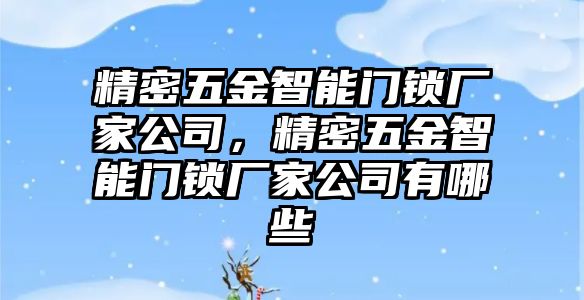 精密五金智能门锁厂家公司，精密五金智能门锁厂家公司有哪些